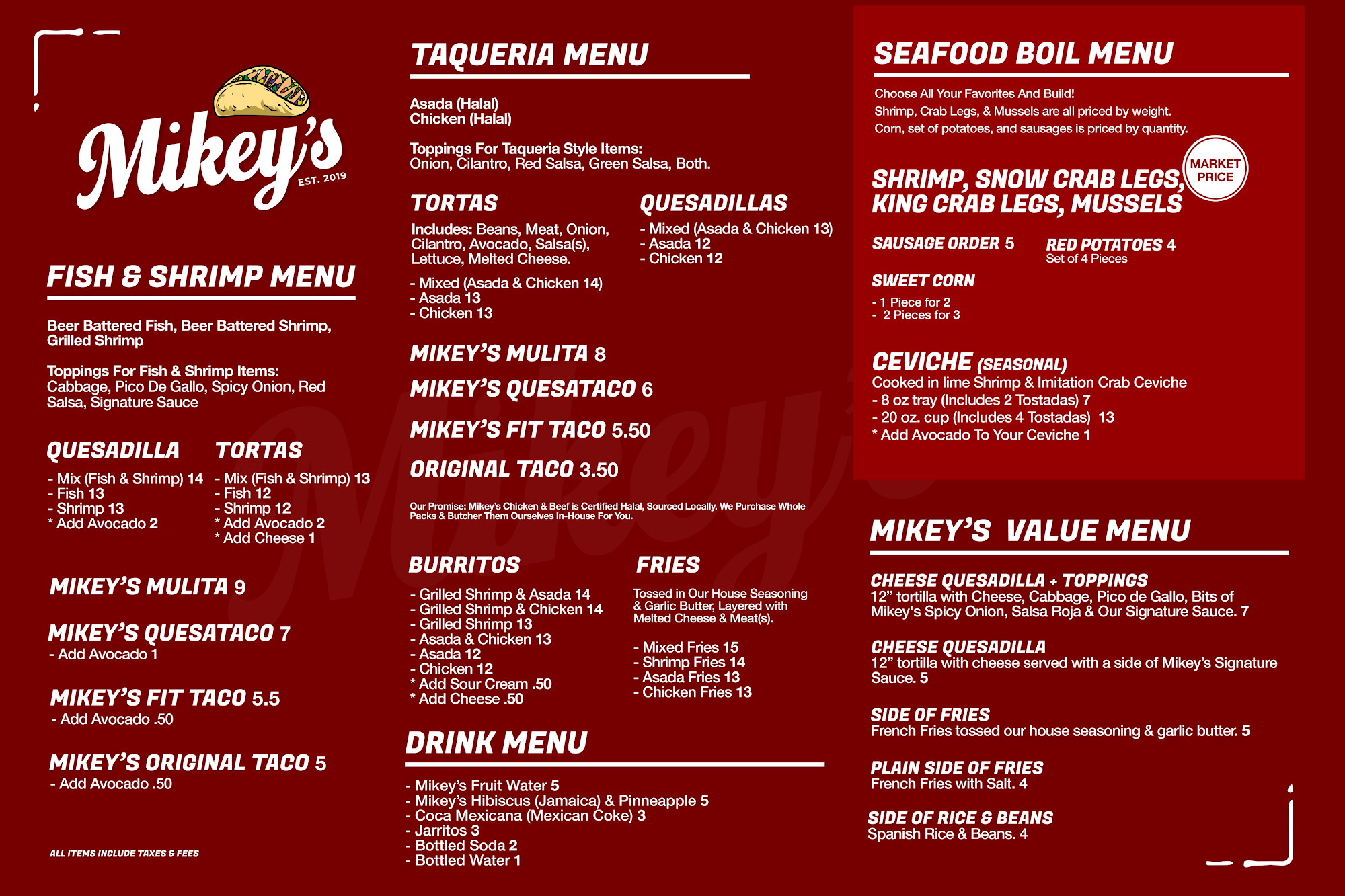 Mikey's
EST. 2019

FISH & SHRIMP MENU

Beer Battered Fish, Beer Battered Shrimp, Grilled Shrimp

Toppings For Fish & Shrimp Items:
Cabbage, Pico De Gallo, Spicy Onion, Red Salsa, Signature Sauce

QUESADILLA
- Mix (Fish & Shrimp) 14
- Fish 13
- Shrimp 13
* Add Avocado 2

TORTAS
- Mix (Fish & Shrimp) 13
- Fish 12
- Shrimp 12
* Add Avocado 2
* Add Cheese 1

MIKEY'S MULITA 9

MIKEY'S QUESATACO 7
- Add Avocado 1

MIKEY'S FIT TACO 5.5
- Add Avocado .50

MIKEY'S ORIGINAL TACO 5
- Add Avocado .50

ALL ITEMS INCLUDE TAXES & FEES

TAQUERIA MENU

Asada (Halal)
Chicken (Halal)

Toppings For Taqueria Style Items:
Onion, Cilantro, Red Salsa, Green Salsa, Both.

TORTAS
Includes: Beans, Meat, Onion, Cilantro, Avocado, Salsa(s), Lettuce, Melted Cheese.
- Mixed (Asada & Chicken 14)
- Asada 13
- Chicken 13

QUESADILLAS
- Mixed (Asada & Chicken 13)
- Asada 12
- Chicken 12

MIKEY'S MULITA 8
MIKEY'S QUESATACO 6
MIKEY'S FIT TACO 5.50
ORIGINAL TACO 3.50

Our Promise: Mikey's Chicken & Beef is Certified Halal, Sourced Locally. We Purchase Whole Packs & Butcher Them Ourselves In-House For You.

BURRITOS
- Grilled Shrimp & Asada 14
- Grilled Shrimp & Chicken 14
- Grilled Shrimp 13
- Asada & Chicken 13
- Asada 12
- Chicken 12
* Add Sour Cream .50
* Add Cheese .50

FRIES
Tossed in Our House Seasoning & Garlic Butter, Layered with Melted Cheese & Meat(s).
- Mixed Fries 15
- Shrimp Fries 14
- Asada Fries 13
- Chicken Fries 13

DRINK MENU
- Mikey's Fruit Water 5
- Mikey's Hibiscus (Jamaica) & Pinneapple 5
- Coca Mexicana (Mexican Coke) 3
- Jarritos 3
- Bottled Soda 2
- Bottled Water 1

SEAFOOD BOIL MENU
Choose All Your Favorites And Build!
Shrimp, Crab Legs, & Mussels are all priced by weight.
Corn, set of potatoes, and sausages is priced by quantity.

SHRIMP, SNOW CRAB LEGS, KING CRAB LEGS, MUSSELS
MARKET PRICE

SAUSAGE ORDER 5
RED POTATOES 4
Set of 4 Pieces

SWEET CORN
- 1 Piece for 2
- 2 Pieces for 3

CEVICHE (SEASONAL)
Cooked in lime Shrimp & Imitation Crab Ceviche
- 8 oz tray (Includes 2 Tostadas) 7
- 20 oz. cup (Includes 4 Tostadas) 13
* Add Avocado To Your Ceviche 1

MIKEY'S VALUE MENU

CHEESE QUESADILLA + TOPPINGS
12" tortilla with Cheese, Cabbage, Pico de Gallo, Bits of Mikey's Spicy Onion, Salsa Roja & Our Signature Sauce. 7

CHEESE QUESADILLA
12" tortilla with cheese served with a side of Mikey's Signature Sauce. 5

SIDE OF FRIES
French Fries tossed our house seasoning & garlic butter. 5

PLAIN SIDE OF FRIES
French Fries with Salt. 4

SIDE OF RICE & BEANS
Spanish Rice & Beans. 4